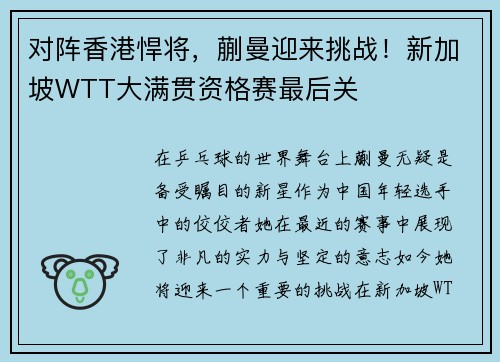 对阵香港悍将，蒯曼迎来挑战！新加坡WTT大满贯资格赛最后关

在乒乓球的世界舞台上蒯曼无疑是备受瞩目的新星作为中国年轻选手中的佼佼者她在最近的赛事中展现了非凡的实力与坚定的意志如今她将迎来一个重要的挑战在新加坡WT